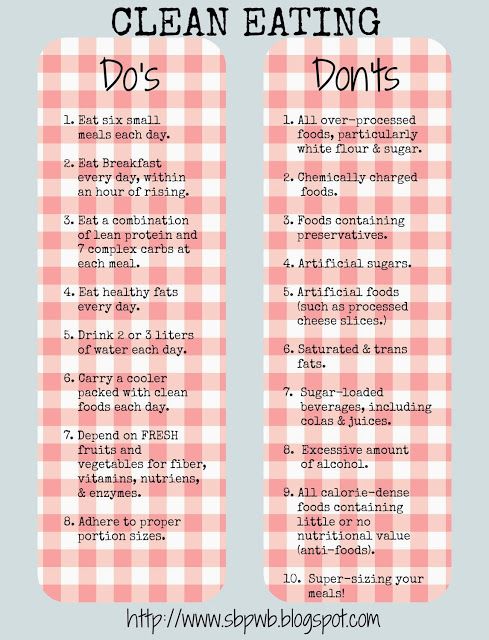 CLEAN EATING

Do's

1. Eat six small meals each day.

2. Eat Breakfast every day, within an hour of rising.

3. Eat a combination of lean protein and 7 complex carbs at each meal.

4. Eat healthy fats every day.

5. Drink 2 or 3 liters of water each day.

6. Carry a cooler packed with clean foods each day.

7. Depend on FRESH fruits and vegetables for fiber, vitamins, nutriens, & enzymes.

8. Adhere to proper portion sizes.

Don'ts

1. All over-processed foods, particularly white flour & sugar.

2. Chemically charged foods.

3. Foods containing preservatives.

4. Artificial sugars.

5. Artificial foods (such as processed cheese slices.)

6. Saturated & trans fats.

7. Sugar-loaded beverages, including colas & juices.

8. Excessive amount of alcohol.

9. All calorie-dense foods containing little or no nutritional value (anti-foods).

10. Super-sizing your meals!

http://www.sbpwb.blogspot.com